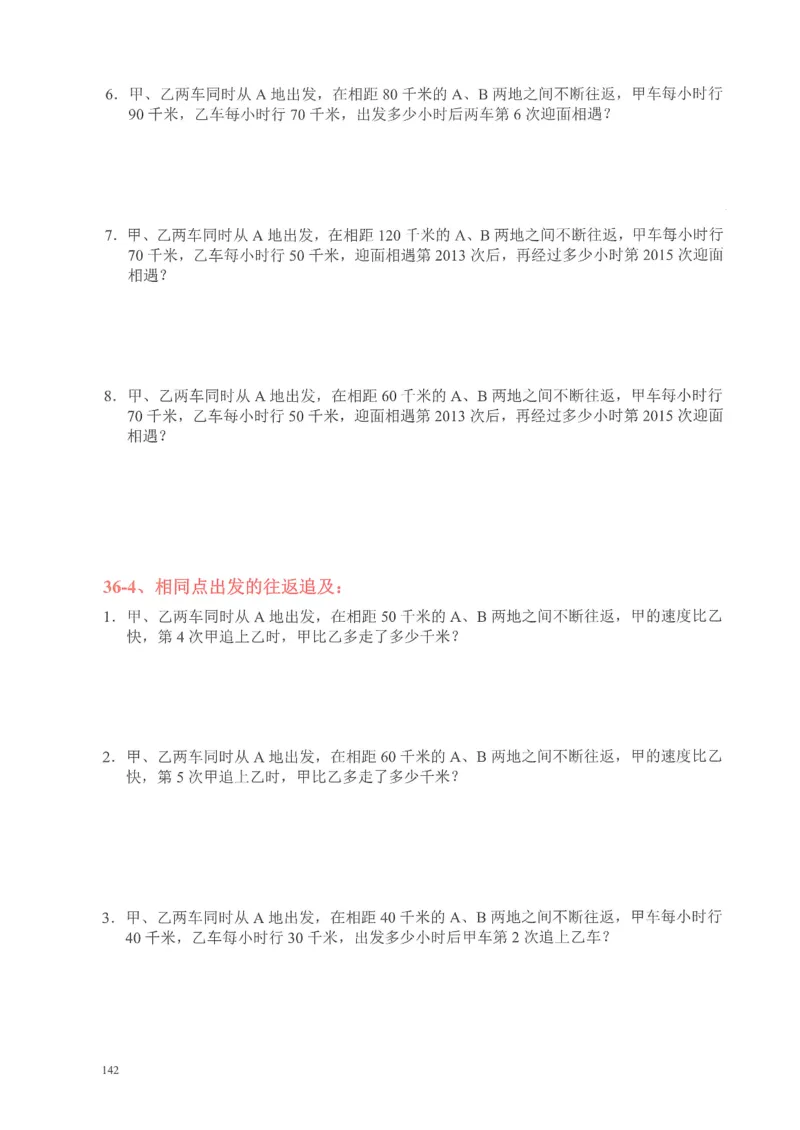 6. 甲、乙两车同时从 A 地出发，在相距 80 千米的 A、B 两地之间不断往返，甲车每小时行 90 千米，乙车每小时行 70 千米，出发多少小时后两车第 6 次迎面相遇？

7. 甲、乙两车同时从 A 地出发，在相距 120 千米的 A、B 两地之间不断往返，甲车每小时行 70 千米，乙车每小时行 50 千米，迎面相遇第 2013 次后，再经过多少小时第 2015 次迎面相遇？

8. 甲、乙两车同时从 A 地出发，在相距 60 千米的 A、B 两地之间不断往返，甲车每小时行 70 千米，乙车每小时行 50 千米，迎面相遇第 2013 次后，再经过多少小时第 2015 次迎面相遇？

36-4、相同点出发的往返追及：

1. 甲、乙两车同时从 A 地出发，在相距 50 千米的 A、B 两地之间不断往返，甲的速度比乙快，第 4 次甲追上乙时，甲比乙多走了多少千米？

2. 甲、乙两车同时从 A 地出发，在相距 60 千米的 A、B 两地之间不断往返，甲的速度比乙快，第 5 次甲追上乙时，甲比乙多走了多少千米？

3. 甲、乙两车同时从 A 地出发，在相距 40 千米的 A、B 两地之间不断往返，甲车每小时行 40 千米，乙车每小时行 30 千米，出发多少小时后甲车第 2 次追上乙车？

142